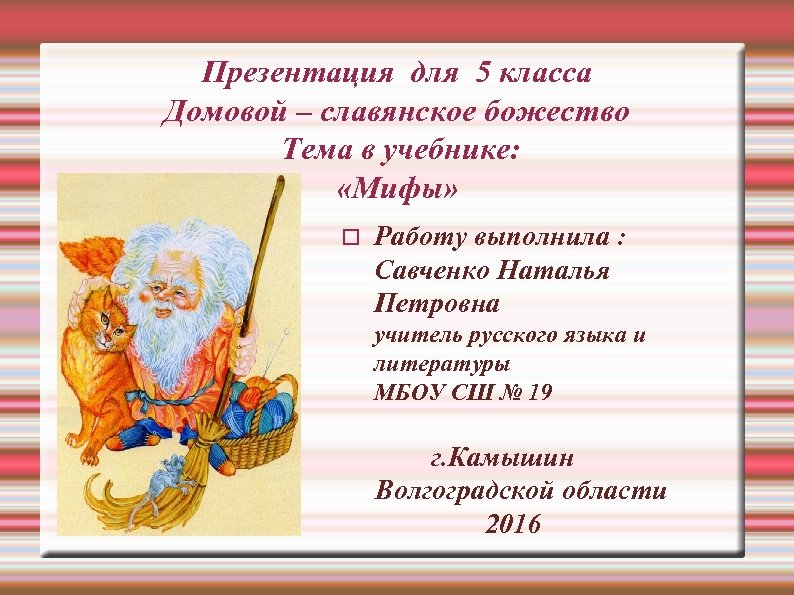 Презентация для 5 класса
Домовой – славянское божество
Тема в учебнике:
«Мифы»

Работу выполнила : Савченко Наталья Петровна
учитель русского языка и литературы
МБОУ СШ № 19

г.Камышин
Волгоградской области
2016